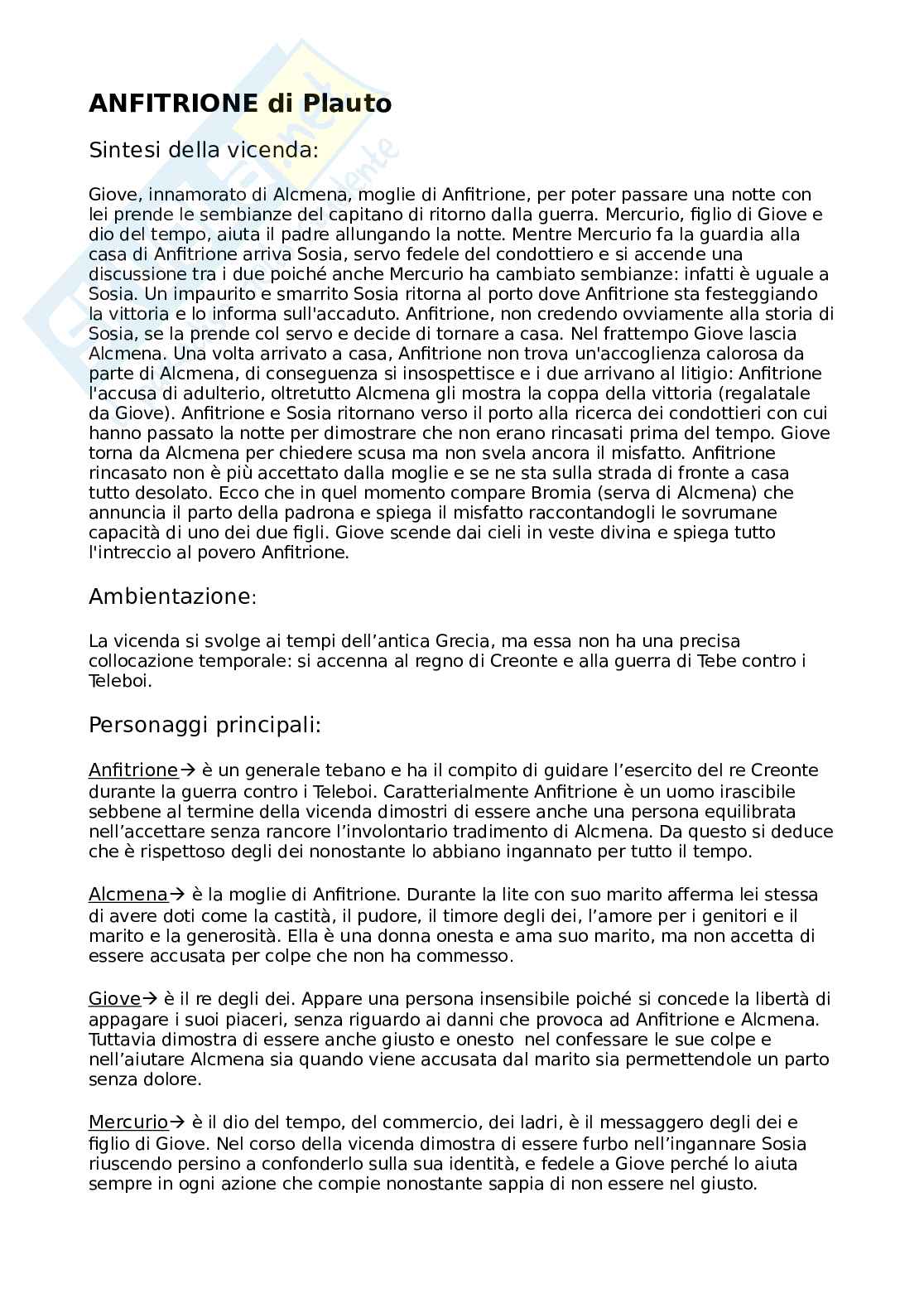 ANFITRIONE di Plauto

Sintesi della vicenda:

Giove, innamorato di Alcmena, moglie di Anfitrione, per poter passare una notte con lei prende le sembianze del capitano di ritorno dalla guerra. Mercurio, figlio di Giove e dio del tempo, aiuta il padre allungando la notte. Mentre Mercurio fa la guardia alla casa di Anfitrione arriva Sosia, servo fedele del condottiero e si accende una discussione tra i due poiché anche Mercurio ha cambiato sembianze: infatti è uguale a Sosia. Un impaurito e smarrito Sosia ritorna al porto dove Anfitrione sta festeggiando la vittoria e lo informa sull'accaduto. Anfitrione, non credendo ovviamente alla storia di Sosia, se la prende col servo e decide di tornare a casa. Nel frattempo Giove lascia Alcmena. Una volta arrivato a casa, Anfitrione non trova un'accoglienza calorosa da parte di Alcmena, di conseguenza si insospettisce e i due arrivano al litigio: Anfitrione l'accusa di adulterio, oltretutto Alcmena gli mostra la coppa della vittoria (regalatale da Giove). Anfitrione e Sosia ritornano verso il porto alla ricerca dei condottieri con cui hanno passato la notte per dimostrare che non erano rincasati prima del tempo. Giove torna da Alcmena per chiedere scusa ma non svela ancora il misfatto. Anfitrione rincasato non è più accettato dalla moglie e se ne sta sulla strada di fronte a casa tutto desolato. Ecco che in quel momento compare Bromia (serva di Alcmena) che annuncia il parto della padrona e spiega il misfatto raccontandogli le sovrumane capacità di uno dei due figli. Giove scende dai cieli in veste divina e spiega tutto l'intreccio al povero Anfitrione.

Ambientazione:

La vicenda si svolge ai tempi dell'antica Grecia, ma essa non ha una precisa collocazione temporale: si accenna al regno di Creonte e alla guerra di Tebe contro i Teleboi.

Personaggi principali:

Anfitrione→ è un generale tebano e ha il compito di guidare l'esercito del re Creonte durante la guerra contro i Teleboi. Caratterialmente Anfitrione è un uomo irascibile sebbene al termine della vicenda dimostri di essere anche una persona equilibrata nell'accettare senza rancore l'involontario tradimento di Alcmena. Da questo si deduce che è rispettoso degli dei nonostante lo abbiano ingannato per tutto il tempo.

Alcmena→ è la moglie di Anfitrione. Durante la lite con suo marito afferma lei stessa di avere doti come la castità, il pudore, il timore degli dei, l'amore per i genitori e il marito e la generosità. Ella è una donna onesta e ama suo marito, ma non accetta di essere accusata per colpe che non ha commesso.

Giove→ è il re degli dei. Appare una persona insensibile poiché si concede la libertà di appagare i suoi piaceri, senza riguardo ai danni che provoca ad Anfitrione e Alcmena. Tuttavia dimostra di essere anche giusto e onesto nel confessare le sue colpe e nell'aiutare Alcmena sia quando viene accusata dal marito sia permettendole un parto senza dolore.

Mercurio→ è il dio del tempo, del commercio, dei ladri, è il messaggero degli dei e figlio di Giove. Nel corso della vicenda dimostra di essere furbo nell'ingannare Sosia riuscendo persino a confonderlo sulla sua identità, e fedele a Giove perché lo aiuta sempre in ogni azione che compie nonostante sappia di non essere nel giusto.